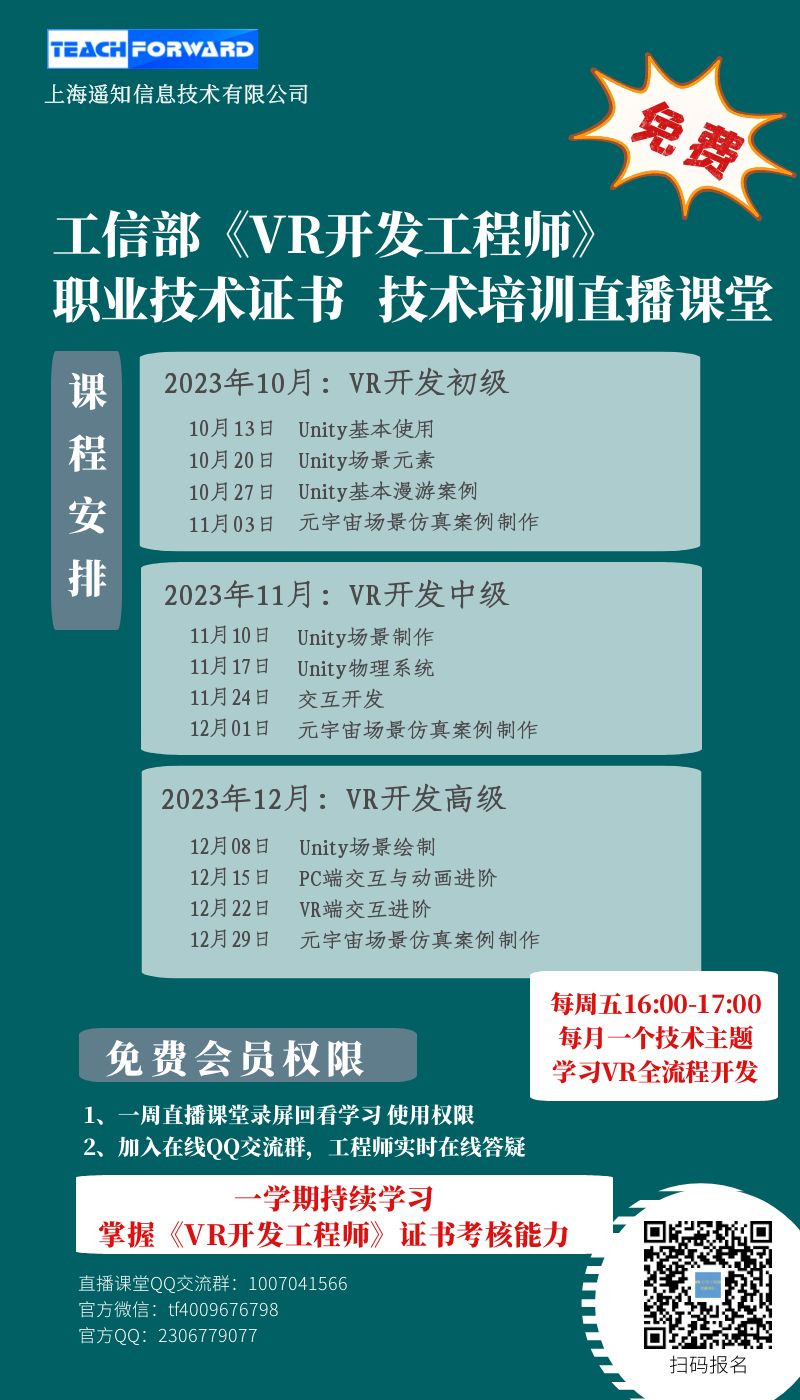 TEACH FORWARD
上海遥知信息技术有限公司

免费

工信部《VR开发工程师》
职业技术证书 技术培训直播课堂

课程安排

2023年10月：VR开发初级
10月13日 Unity基本使用
10月20日 Unity场景元素
10月27日 Unity基本漫游案例
11月03日 元宇宙场景仿真案例制作

2023年11月：VR开发中级
11月10日 Unity场景制作
11月17日 Unity物理系统
11月24日 交互开发
12月01日 元宇宙场景仿真案例制作

2023年12月：VR开发高级
12月08日 Unity场景绘制
12月15日 PC端交互与动画进阶
12月22日 VR端交互进阶
12月29日 元宇宙场景仿真案例制作

每周五16:00-17:00
每月一个技术主题
学习VR全流程开发

免费会员权限

1、一周直播课堂录屏回看学习 使用权限
2、加入在线QQ交流群，工程师实时在线答疑

一学期持续学习
掌握《VR开发工程师》证书考核能力

直播课堂QQ交流群：1007041566
官方微信：tf4009676798
官方QQ：2306779077

扫码报名